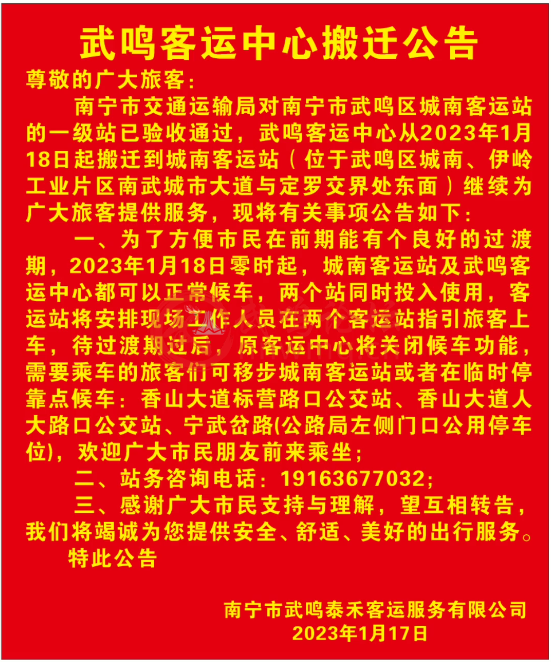 武鸣客运中心搬迁公告

尊敬的广大旅客：

南宁市交通运输局对南宁市武鸣区城南客运站的一级站已验收通过，武鸣客运中心从2023年1月18日起搬迁到城南客运站（位于武鸣区城南、伊岭工业片区南武城市大道与定罗交界处东面）继续为广大旅客提供服务，现将有关事项公告如下：

一、为了方便市民在前期能有个良好的过渡期，2023年1月18日零时起，城南客运站及武鸣客运中心都可以正常候车，两个站同时投入使用，客运站将安排现场工作人员在两个客运站指引旅客上车，待过渡期过后，原客运中心将关闭候车功能，需要乘车的旅客们可移步城南客运站或者在临时停靠点候车：香山大道标营路口公交站、香山大道人大路口公交站、宁武岔路(公路局左侧门口公用停车位)，欢迎广大市民朋友前来乘坐；

二、站务咨询电话：19163677032；

三、感谢广大市民支持与理解，望互相转告，我们将竭诚为您提供安全、舒适、美好的出行服务。

特此公告

南宁市武鸣泰禾客运服务有限公司
2023年1月17日